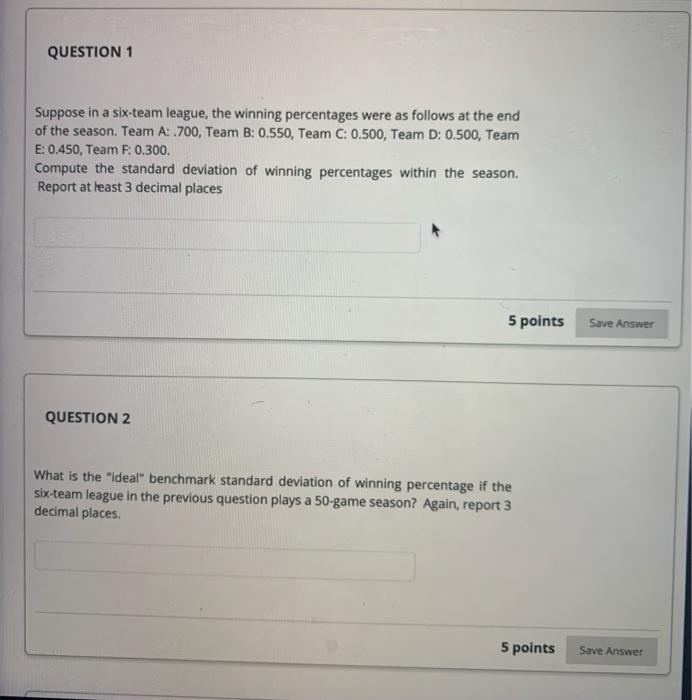 QUESTION 1

Suppose in a six-team league, the winning percentages were as follows at the end of the season. Team A: .700, Team B: 0.550, Team C: 0.500, Team D: 0.500, Team E: 0.450, Team F: 0.300.
Compute the standard deviation of winning percentages within the season. Report at least 3 decimal places

5 points
Save Answer

QUESTION 2

What is the "ideal" benchmark standard deviation of winning percentage if the six-team league in the previous question plays a 50-game season? Again, report 3 decimal places.

5 points
Save Answer